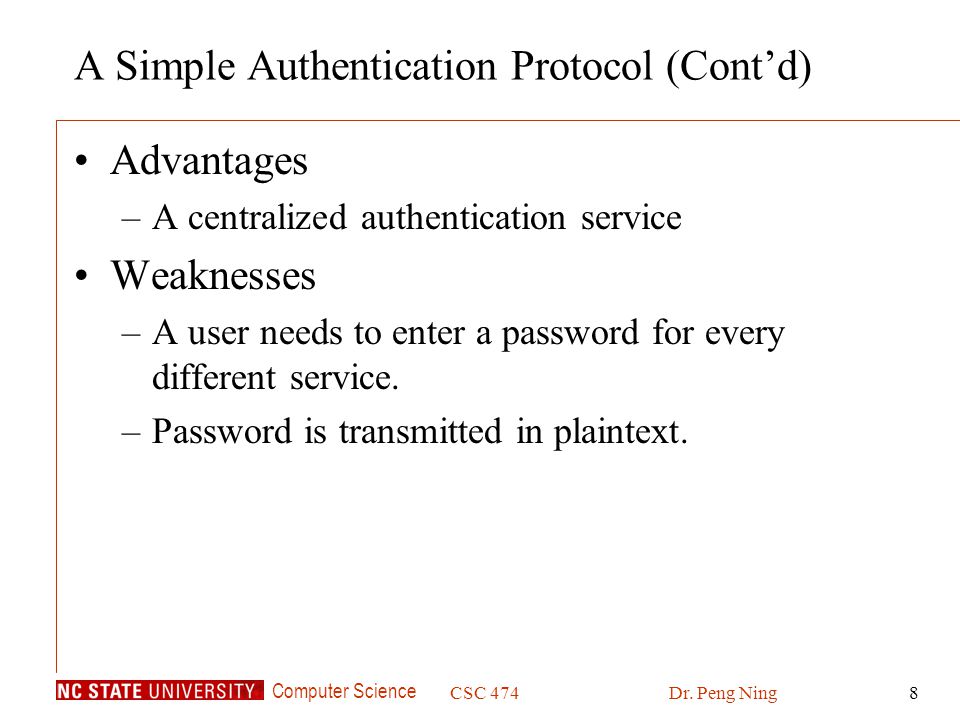 A Simple Authentication Protocol (Cont’d)

• Advantages
– A centralized authentication service

• Weaknesses
– A user needs to enter a password for every different service.
– Password is transmitted in plaintext.

NC STATE UNIVERSITY Computer Science CSC 474 Dr. Peng Ning 8